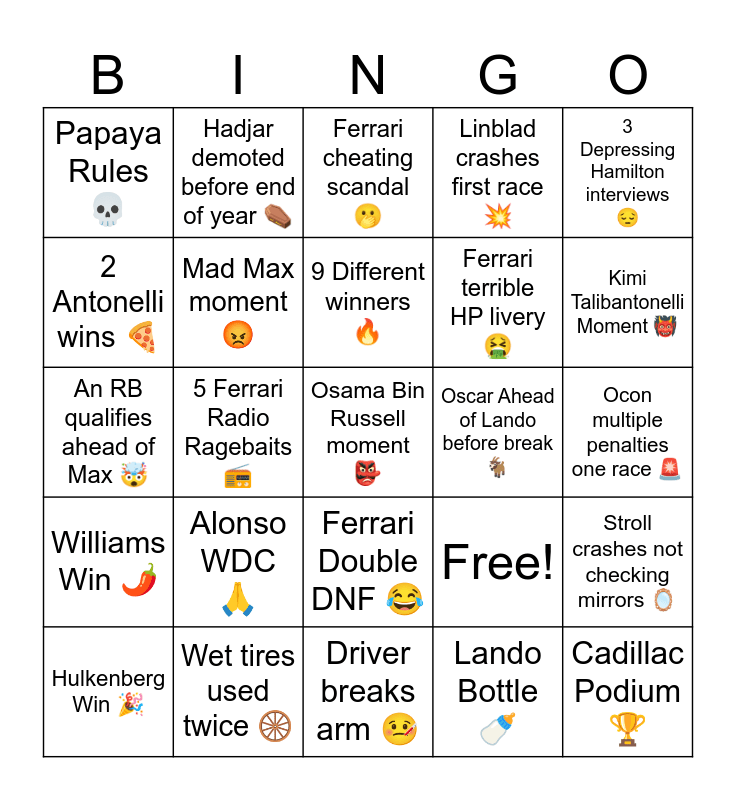 | B | I | N | G | O |
|---|---|---|---|---|
| Papaya Rules 💀 | Hadjar demoted before end of year ⚰️ | Ferrari cheating scandal 🤭 | Linblad crashes first race 💥 | 3 Depressing Hamilton interviews 😔 |
| 2 Antonelli wins 🍕 | Mad Max moment 😡 | 9 Different winners 🔥 | Ferrari terrible HP livery 🤮 | Kimi Talibantonelli Moment 👹 |
| An RB qualifies ahead of Max 🤯 | 5 Ferrari Radio Ragebaits 📻 | Osama Bin Russell moment 👺 | Oscar Ahead of Lando before break 🐐 | Ocon multiple penalties one race 🚨 |
| Williams Win 🌶️ | Alonso WDC 🙏 | Ferrari Double DNF 😂 | Free! | Stroll crashes not checking mirrors 🪞 |
| Hulkenberg Win 🎉 | Wet tires used twice 🛞 | Driver breaks arm 🤒 | Lando Bottle 🍼 | Cadillac Podium 🏆 |